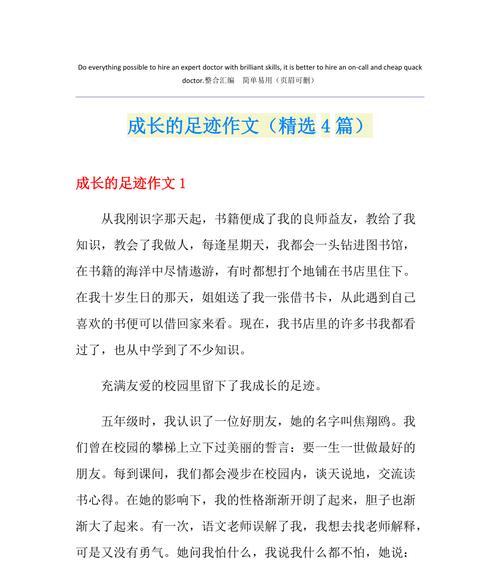 Do everything possible to hire an expert doctor with brilliant skills, it is better to hire an on-call and cheap quack doctor.整合汇编　简单易用（页眉可删）

成长的足迹作文（精选4篇）

成长的足迹作文1

从我刚识字那天起，书籍便成了我的良师益友，教给了我知识，教会了我做人，每逢星期天，我都会一头钻进图书馆，在书籍的海洋中尽情遨游，有时都想打个地铺在书店里住下。在我十岁生日的那天，姐姐送了我一张借书卡，从此遇到自己喜欢的书便可以借回家来看。现在，我书店里的许多书我都看过了，也从中学到了不少知识。

充满友爱的校园里留下了我成长的足迹。

五年级时，我认识了一位好朋友，她的名字叫焦翔鸥。我们曾在校园的攀梯上立下过美丽的誓言：要一生一世做最好的朋友。每到课间，我们都会漫步在校园内，谈天说地，交流读书心得。在她的影响下，我的性格渐渐开朗了起来，胆子也渐渐大了起来。有一次，语文老师误解了我，我想去找老师解释，可是又没有勇气。她问我怕什么，我说我什么都不怕，她说：